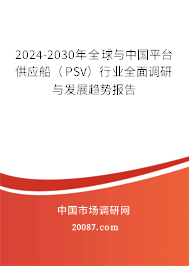 2024-2030年全球与中国平台供应船（PSV）行业全面调研与发展趋势报告

中国市场调研网

20087.com